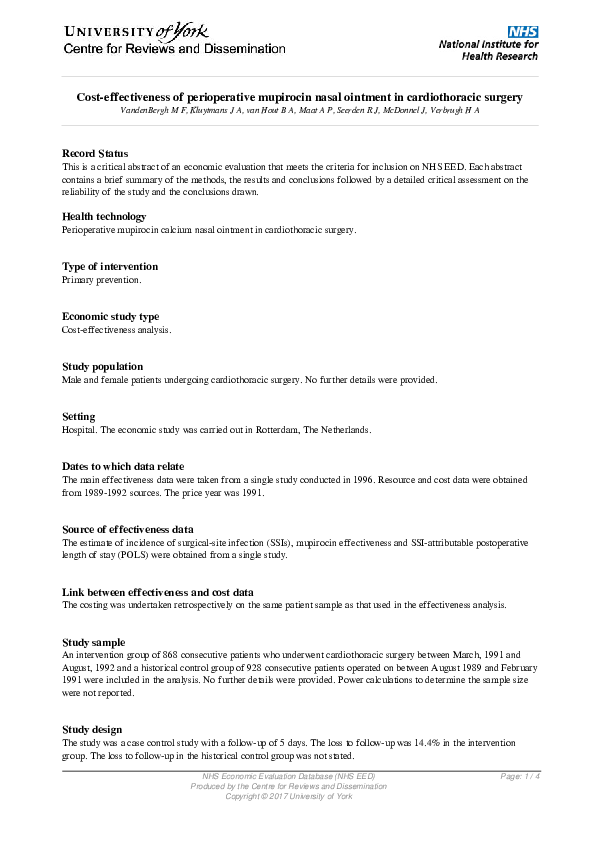 UNIVERSITY of York
Centre for Reviews and Dissemination

NHS
National Institute for Health Research

Cost-effectiveness of perioperative mupirocin nasal ointment in cardiothoracic surgery
VandenBergh M F, Kluytmans J A, van Hout B A, Maat A P, Seerden R J, McDonnel J, Verbrugh H A

Record Status
This is a critical abstract of an economic evaluation that meets the criteria for inclusion on NHS EED. Each abstract contains a brief summary of the methods, the results and conclusions followed by a detailed critical assessment on the reliability of the study and the conclusions drawn.

Health technology
Perioperative mupirocin calcium nasal ointment in cardiothoracic surgery.

Type of intervention
Primary prevention.

Economic study type
Cost-effectiveness analysis.

Study population
Male and female patients undergoing cardiothoracic surgery. No further details were provided.

Setting
Hospital. The economic study was carried out in Rotterdam, The Netherlands.

Dates to which data relate
The main effectiveness data were taken from a single study conducted in 1996. Resource and cost data were obtained from 1989-1992 sources. The price year was 1991.

Source of effectiveness data
The estimate of incidence of surgical-site infection (SSIs), mupirocin effectiveness and SSI-attributable postoperative length of stay (POLS) were obtained from a single study.

Link between effectiveness and cost data
The costing was undertaken retrospectively on the same patient sample as that used in the effectiveness analysis.

Study sample
An intervention group of 868 consecutive patients who underwent cardiothoracic surgery between March, 1991 and August, 1992 and a historical control group of 928 consecutive patients operated on between August 1989 and February 1991 were included in the analysis. No further details were provided. Power calculations to determine the sample size were not reported.

Study design
The study was a case control study with a follow-up of 5 days. The loss to follow-up was 14.4% in the intervention group. The loss to follow-up in the historical control group was not stated.

NHS Economic Evaluation Database (NHS EED)
Produced by the Centre for Reviews and Dissemination
Copyright © 2017 University of York
Page: 1 / 4